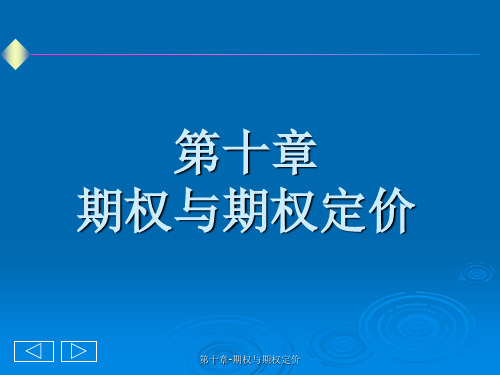 第十章
期权与期权定价

第十章-期权与期权定价